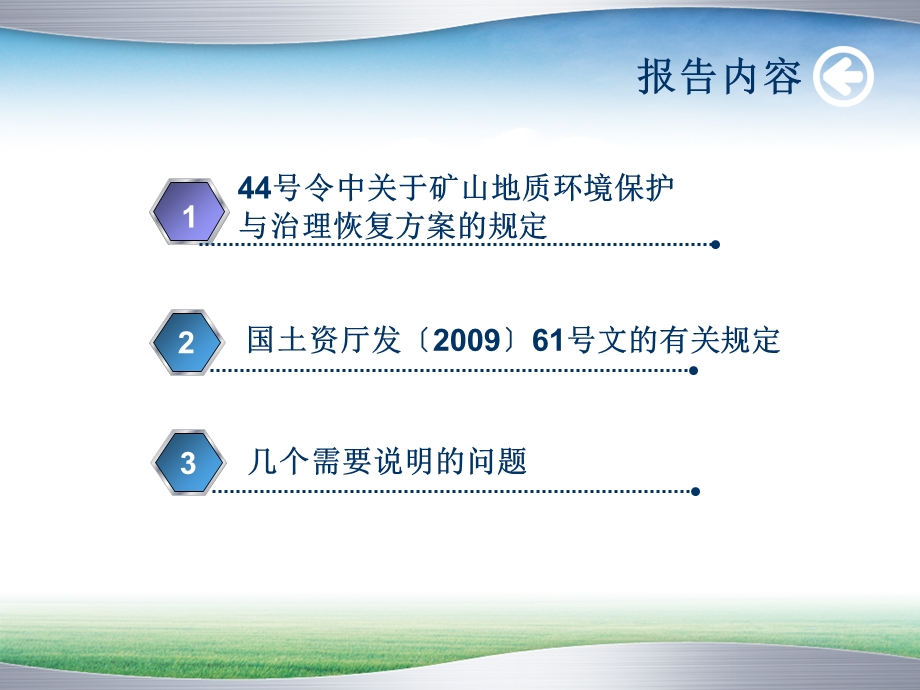 报告内容

1 44号令中关于矿山地质环境保护与治理恢复方案的规定

2 国土资厅发〔2009〕61号文的有关规定

3 几个需要说明的问题